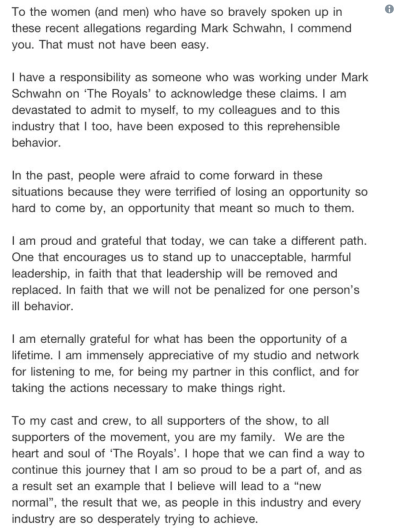 To the women (and men) who have so bravely spoken up in these recent allegations regarding Mark Schwahn, I commend you. That must not have been easy.

I have a responsibility as someone who was working under Mark Schwahn on 'The Royals' to acknowledge these claims. I am devastated to admit to myself, to my colleagues and to this industry that I too, have been exposed to this reprehensible behavior.

In the past, people were afraid to come forward in these situations because they were terrified of losing an opportunity so hard to come by, an opportunity that meant so much to them.

I am proud and grateful that today, we can take a different path. One that encourages us to stand up to unacceptable, harmful leadership, in faith that that leadership will be removed and replaced. In faith that we will not be penalized for one person's ill behavior.

I am eternally grateful for what has been the opportunity of a lifetime. I am immensely appreciative of my studio and network for listening to me, for being my partner in this conflict, and for taking the actions necessary to make things right.

To my cast and crew, to all supporters of the show, to all supporters of the movement, you are my family. We are the heart and soul of 'The Royals'. I hope that we can find a way to continue this journey that I am so proud to be a part of, and as a result set an example that I believe will lead to a "new normal", the result that we, as people in this industry and every industry are so desperately trying to achieve.